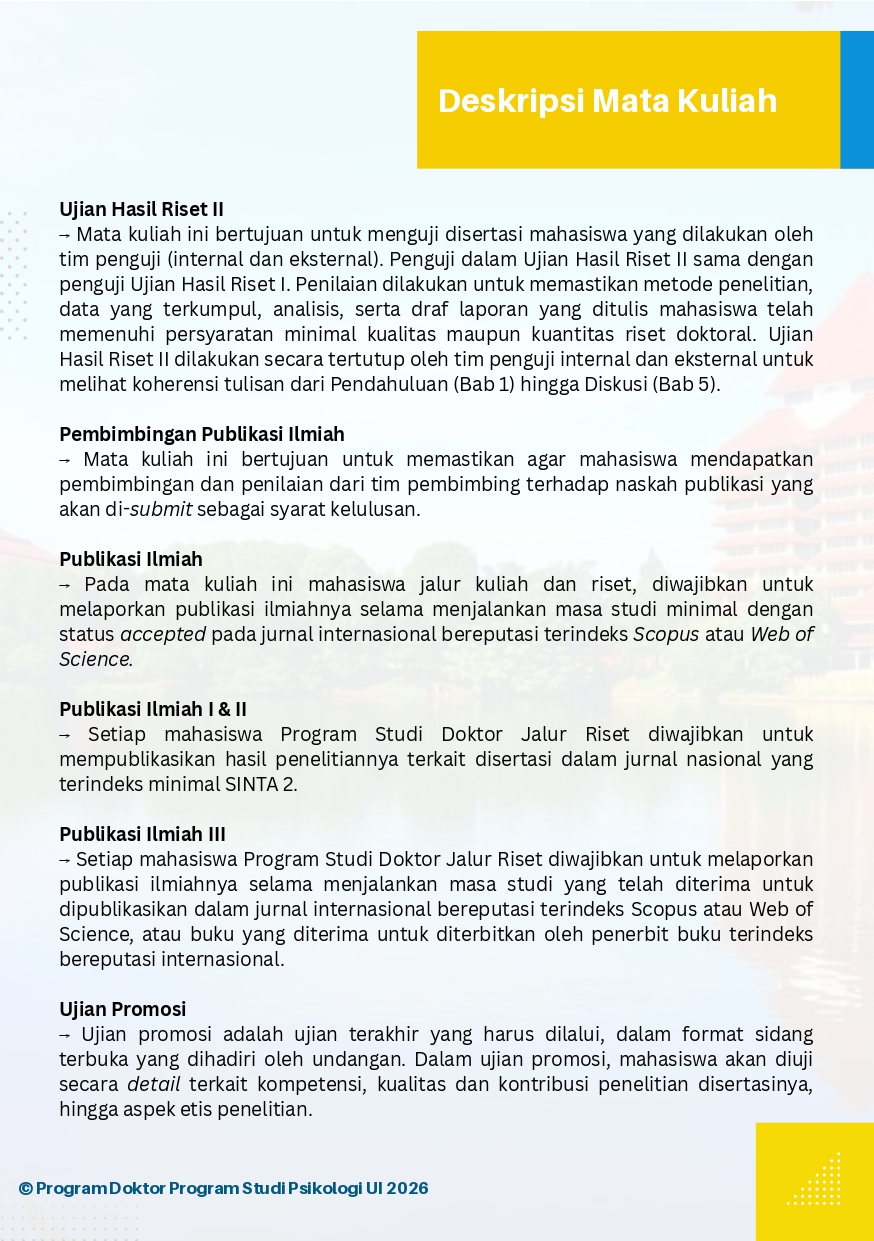 Deskripsi Mata Kuliah

Ujian Hasil Riset II
→ Mata kuliah ini bertujuan untuk menguji disertasi mahasiswa yang dilakukan oleh tim penguji (internal dan eksternal). Penguji dalam Ujian Hasil Riset II sama dengan penguji Ujian Hasil Riset I. Penilaian dilakukan untuk memastikan metode penelitian, data yang terkumpul, analisis, serta draf laporan yang ditulis mahasiswa telah memenuhi persyaratan minimal kualitas maupun kuantitas riset doktoral. Ujian Hasil Riset II dilakukan secara tertutup oleh tim penguji internal dan eksternal untuk melihat koherensi tulisan dari Pendahuluan (Bab 1) hingga Diskusi (Bab 5).

Pembimbingan Publikasi Ilmiah
→ Mata kuliah ini bertujuan untuk memastikan agar mahasiswa mendapatkan pembimbingan dan penilaian dari tim pembimbing terhadap naskah publikasi yang akan di-submit sebagai syarat kelulusan.

Publikasi Ilmiah
→ Pada mata kuliah ini mahasiswa jalur kuliah dan riset, diwajibkan untuk melaporkan publikasi ilmiahnya selama menjalankan masa studi minimal dengan status accepted pada jurnal internasional bereputasi terindeks Scopus atau Web of Science.

Publikasi Ilmiah I & II
→ Setiap mahasiswa Program Studi Doktor Jalur Riset diwajibkan untuk mempublikasikan hasil penelitiannya terkait disertasi dalam jurnal nasional yang terindeks minimal SINTA 2.

Publikasi Ilmiah III
→ Setiap mahasiswa Program Studi Doktor Jalur Riset diwajibkan untuk melaporkan publikasi ilmiahnya selama menjalankan masa studi yang telah diterima untuk dipublikasikan dalam jurnal internasional bereputasi terindeks Scopus atau Web of Science, atau buku yang diterima untuk diterbitkan oleh penerbit buku terindeks bereputasi internasional.

Ujian Promosi
→ Ujian promosi adalah ujian terakhir yang harus dilalui, dalam format sidang terbuka yang dihadiri oleh undangan. Dalam ujian promosi, mahasiswa akan diuji secara detail terkait kompetensi, kualitas dan kontribusi penelitian disertasinya, hingga aspek etis penelitian.

© Program Doktor Program Studi Psikologi UI 2026